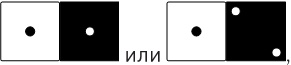 или ,